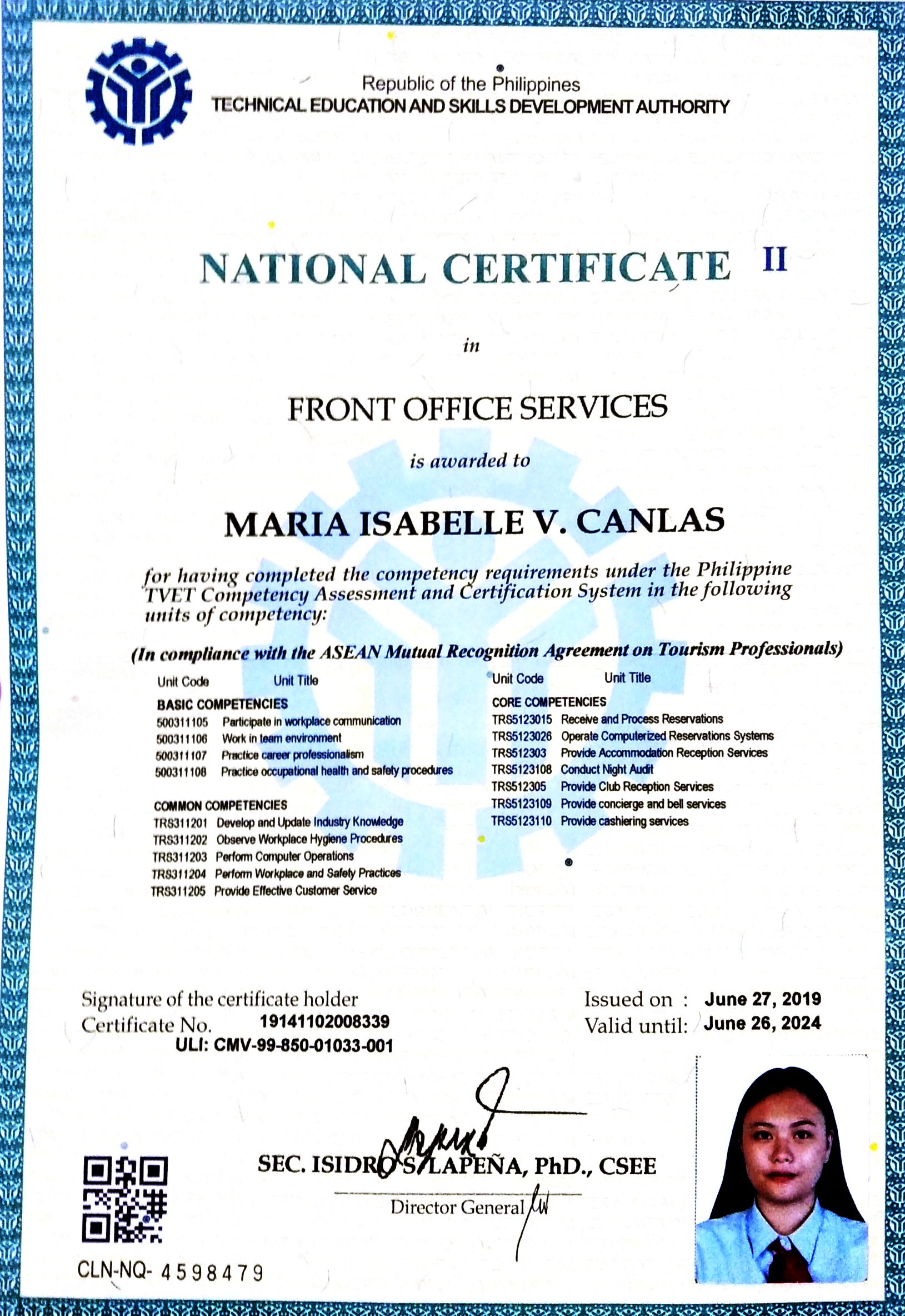 Republic of the Philippines
TECHNICAL EDUCATION AND SKILLS DEVELOPMENT AUTHORITY

NATIONAL CERTIFICATE II

in

FRONT OFFICE SERVICES

is awarded to

MARIA ISABELLE V. CANLAS

for having completed the competency requirements under the Philippine TVET Competency Assessment and Certification System in the following units of competency:

(In compliance with the ASEAN Mutual Recognition Agreement on Tourism Professionals)

Unit Code Unit Title
BASIC COMPETENCIES
500311105 Participate in workplace communication
500311106 Work in team environment
500311107 Practice career professionalism
500311108 Practice occupational health and safety procedures

COMMON COMPETENCIES
TRS311201 Develop and Update Industry Knowledge
TRS311202 Observe Workplace Hygiene Procedures
TRS311203 Perform Computer Operations
TRS311204 Perform Workplace and Safety Practices
TRS311205 Provide Effective Customer Service

Unit Code Unit Title
CORE COMPETENCIES
TRS5123015 Receive and Process Reservations
TRS5123026 Operate Computerized Reservations Systems
TRS512303 Provide Accommodation Reception Services
TRS5123108 Conduct Night Audit
TRS512305 Provide Club Reception Services
TRS5123109 Provide concierge and bell services
TRS5123110 Provide cashiering services

Signature of the certificate holder
Certificate No. 19141102008339
ULI: CMV-99-850-01033-001

Issued on : June 27, 2019
Valid until: June 26, 2024

SEC. ISIDRO S. LAPEÑA, PhD., CSEE
Director General

CLN-NQ- 4598479